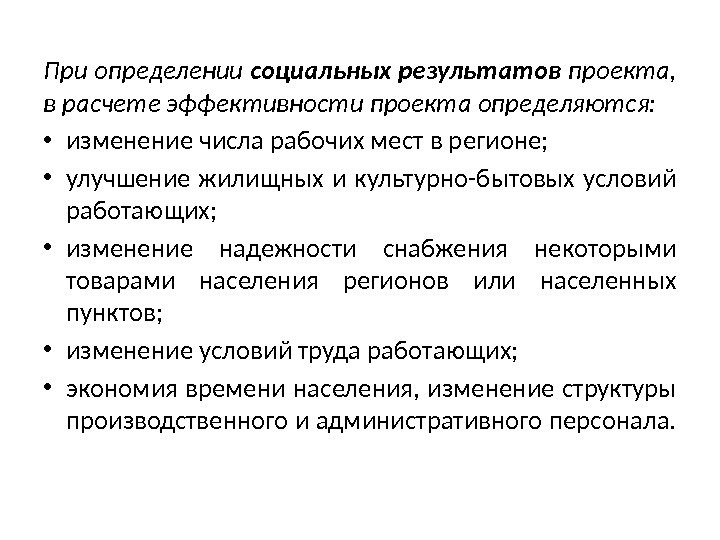 При определении социальных результатов проекта, в расчете эффективности проекта определяются:

• изменение числа рабочих мест в регионе;

• улучшение жилищных и культурно-бытовых условий работающих;

• изменение надежности снабжения некоторыми товарами населения регионов или населенных пунктов;

• изменение условий труда работающих;

• экономия времени населения, изменение структуры производственного и административного персонала.